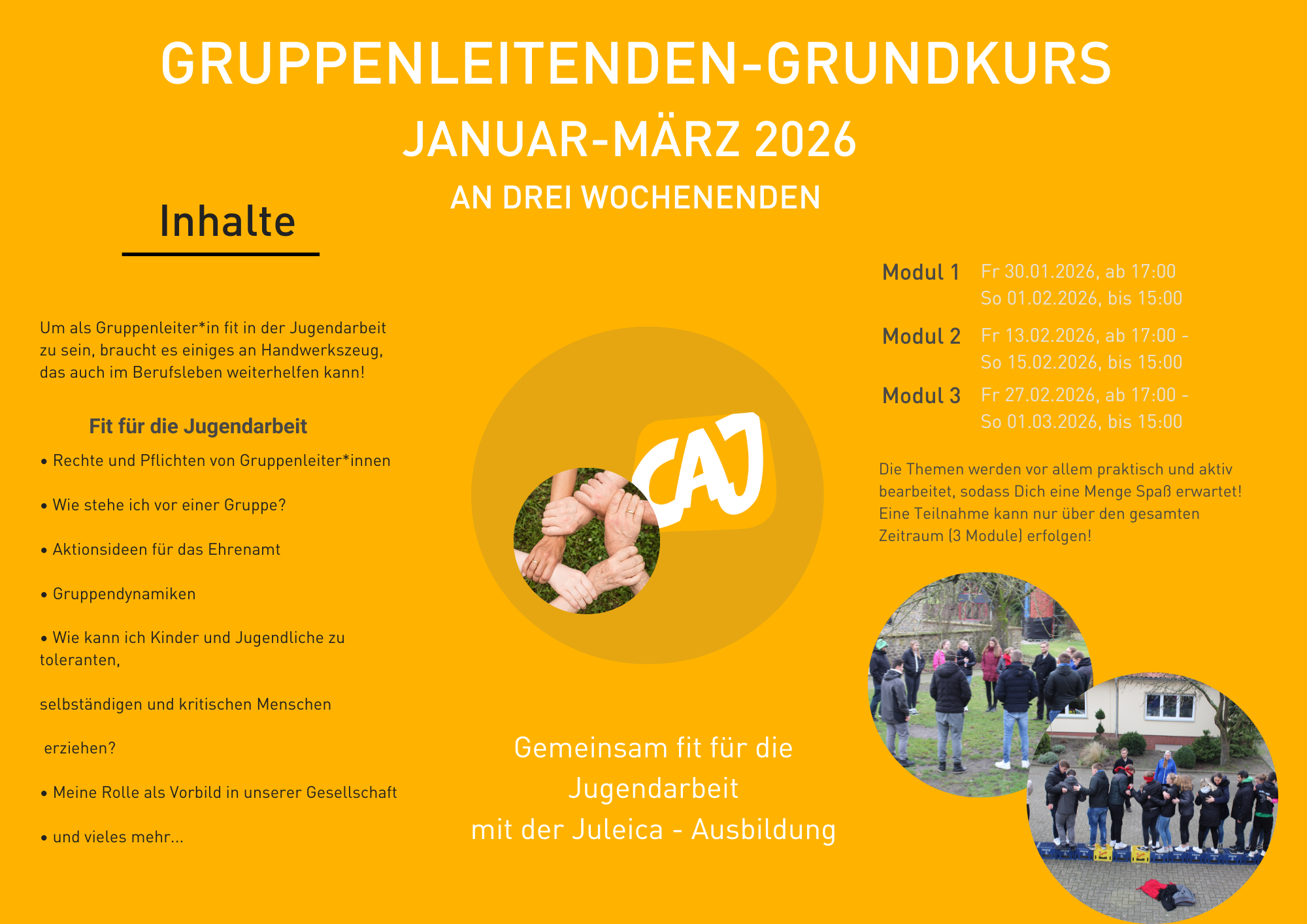 GRUPPENLEITENDEN-GRUNDKURS

JANUAR-MÄRZ 2026

AN DREI WOCHENENDEN

Inhalte

Um als Gruppenleiter*in fit in der Jugendarbeit zu sein, braucht es einiges an Handwerkszeug, das auch im Berufsleben weiterhelfen kann!

Fit für die Jugendarbeit

• Rechte und Pflichten von Gruppenleiter*innen

• Wie stehe ich vor einer Gruppe?

• Aktionsideen für das Ehrenamt

• Gruppendynamiken

• Wie kann ich Kinder und Jugendliche zu toleranten,

selbständigen und kritischen Menschen

erziehen?

• Meine Rolle als Vorbild in unserer Gesellschaft

• und vieles mehr...

CAJ

Gemeinsam fit für die Jugendarbeit mit der Juleica - Ausbildung

Modul 1 Fr 30.01.2026, ab 17:00 So 01.02.2026, bis 15:00

Modul 2 Fr 13.02.2026, ab 17:00 - So 15.02.2026, bis 15:00

Modul 3 Fr 27.02.2026, ab 17:00 - So 01.03.2026, bis 15:00

Die Themen werden vor allem praktisch und aktiv bearbeitet, sodass Dich eine Menge Spaß erwartet! Eine Teilnahme kann nur über den gesamten Zeitraum (3 Module) erfolgen!